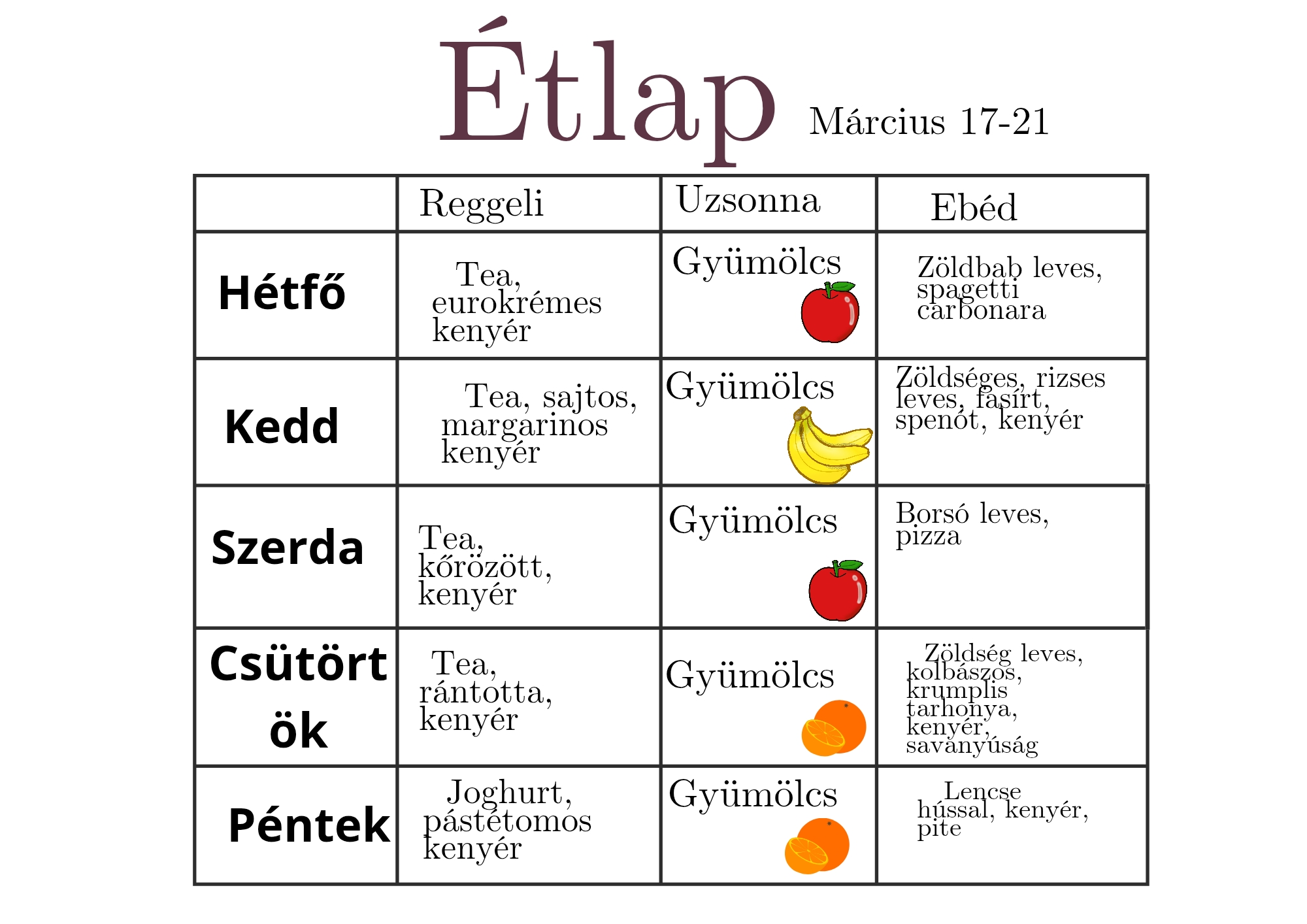 Étlap Március 17-21

| | Reggeli | Uzsonna | Ebéd |
|---|---|---|---|
| Hétfő | Tea, eurokrémes kenyér | Gyümölcs | Zöldbab leves, spagetti carbonara |
| Kedd | Tea, sajtos, margarinos kenyér | Gyümölcs | Zöldséges, rizses leves, fasírt, spenót, kenyér |
| Szerda | Tea, kőrözött, kenyér | Gyümölcs | Borsó leves, pizza |
| Csütörtök | Tea, rántotta, kenyér | Gyümölcs | Zöldség leves, kolbászos, krumplis tarhonya, kenyér, savanyúság |
| Péntek | Joghurt, pástétomos kenyér | Gyümölcs | Lencse hússal, kenyér, pite |